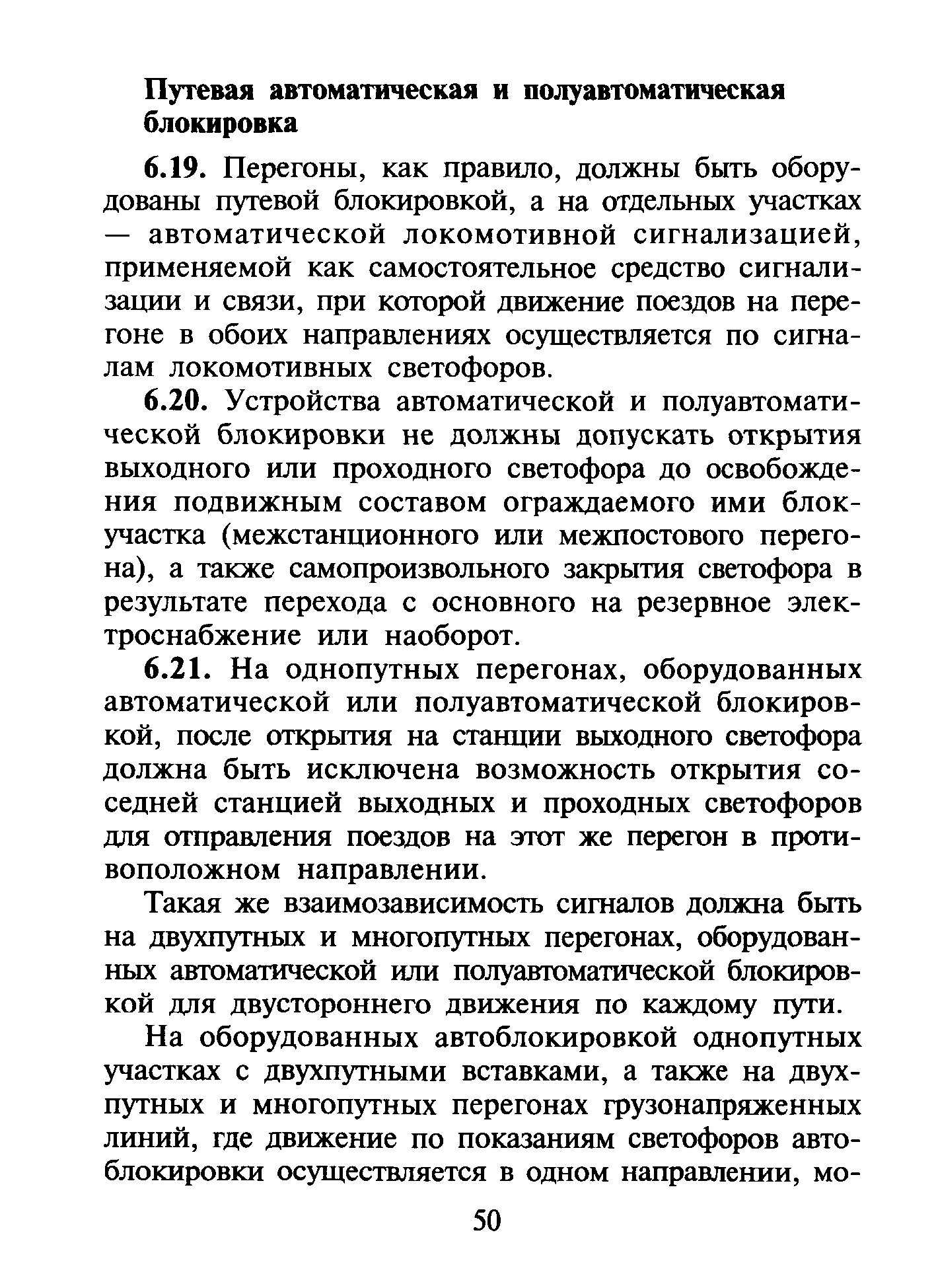 Путевая автоматическая и полуавтоматическая блокировка

6.19. Перегоны, как правило, должны быть оборудованы путевой блокировкой, а на отдельных участках — автоматической локомотивной сигнализацией, применяемой как самостоятельное средство сигнализации и связи, при которой движение поездов на перегоне в обоих направлениях осуществляется по сигналам локомотивных светофоров.

6.20. Устройства автоматической и полуавтоматической блокировки не должны допускать открытия выходного или проходного светофора до освобождения подвижным составом ограждаемого ими блок-участка (межстанционного или межпостового перегона), а также самопроизвольного закрытия светофора в результате перехода с основного на резервное электроснабжение или наоборот.

6.21. На однопутных перегонах, оборудованных автоматической или полуавтоматической блокировкой, после открытия на станции выходного светофора должна быть исключена возможность открытия соседней станцией выходных и проходных светофоров для отправления поездов на этот же перегон в противоположном направлении.

Такая же взаимозависимость сигналов должна быть на двухпутных и многопутных перегонах, оборудованных автоматической или полуавтоматической блокировкой для двустороннего движения по каждому пути.

На оборудованных автоблокировкой однопутных участках с двухпутными вставками, а также на двухпутных и многопутных перегонах грузонапряженных линий, где движение по показаниям светофоров автоблокировки осуществляется в одном направлении, мо-

50